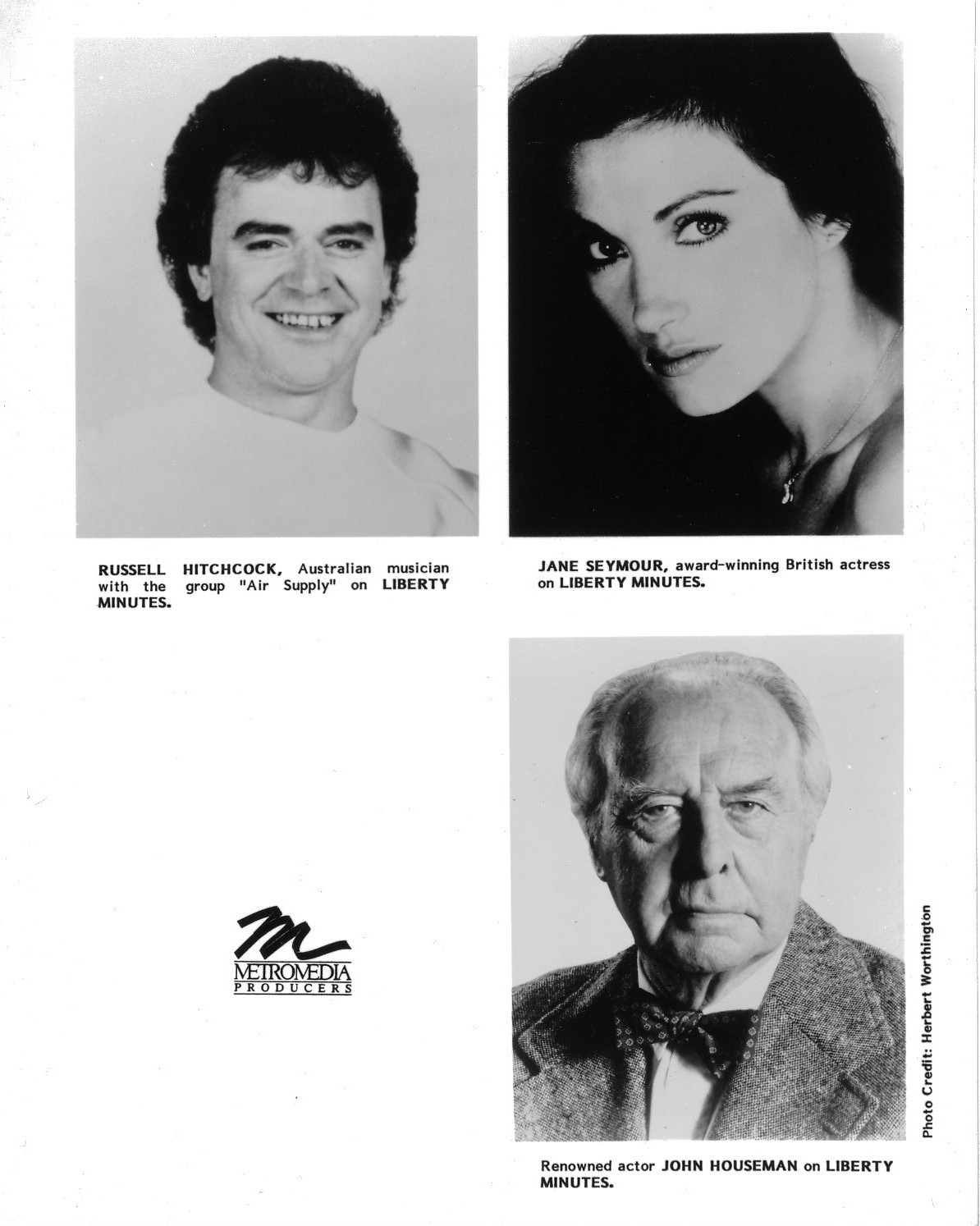 RUSSELL HITCHCOCK, Australian musician with the group "Air Supply" on LIBERTY MINUTES.

JANE SEYMOUR, award-winning British actress on LIBERTY MINUTES.

METROMEDIA
PRODUCERS

Photo Credit: Herbert Worthington

Renowned actor JOHN HOUSEMAN on LIBERTY MINUTES.